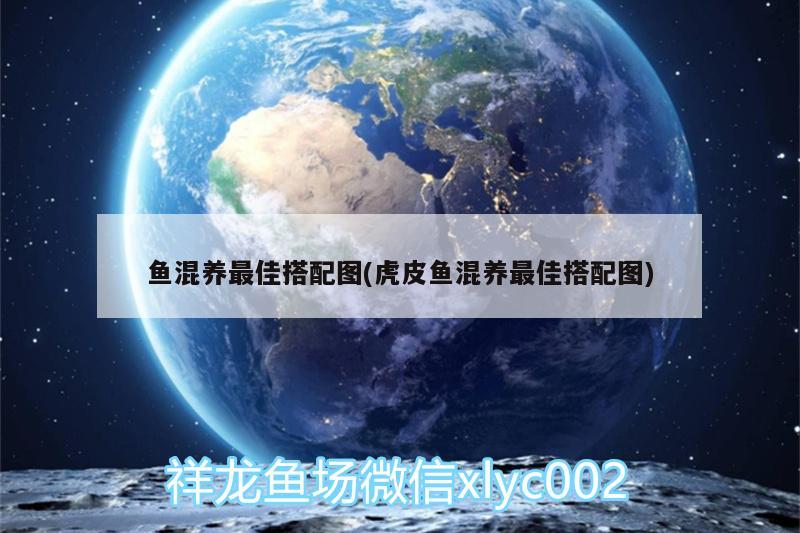 鱼混养最佳搭配图(虎皮鱼混养最佳搭配图)

祥龙鱼场微信xlyc002